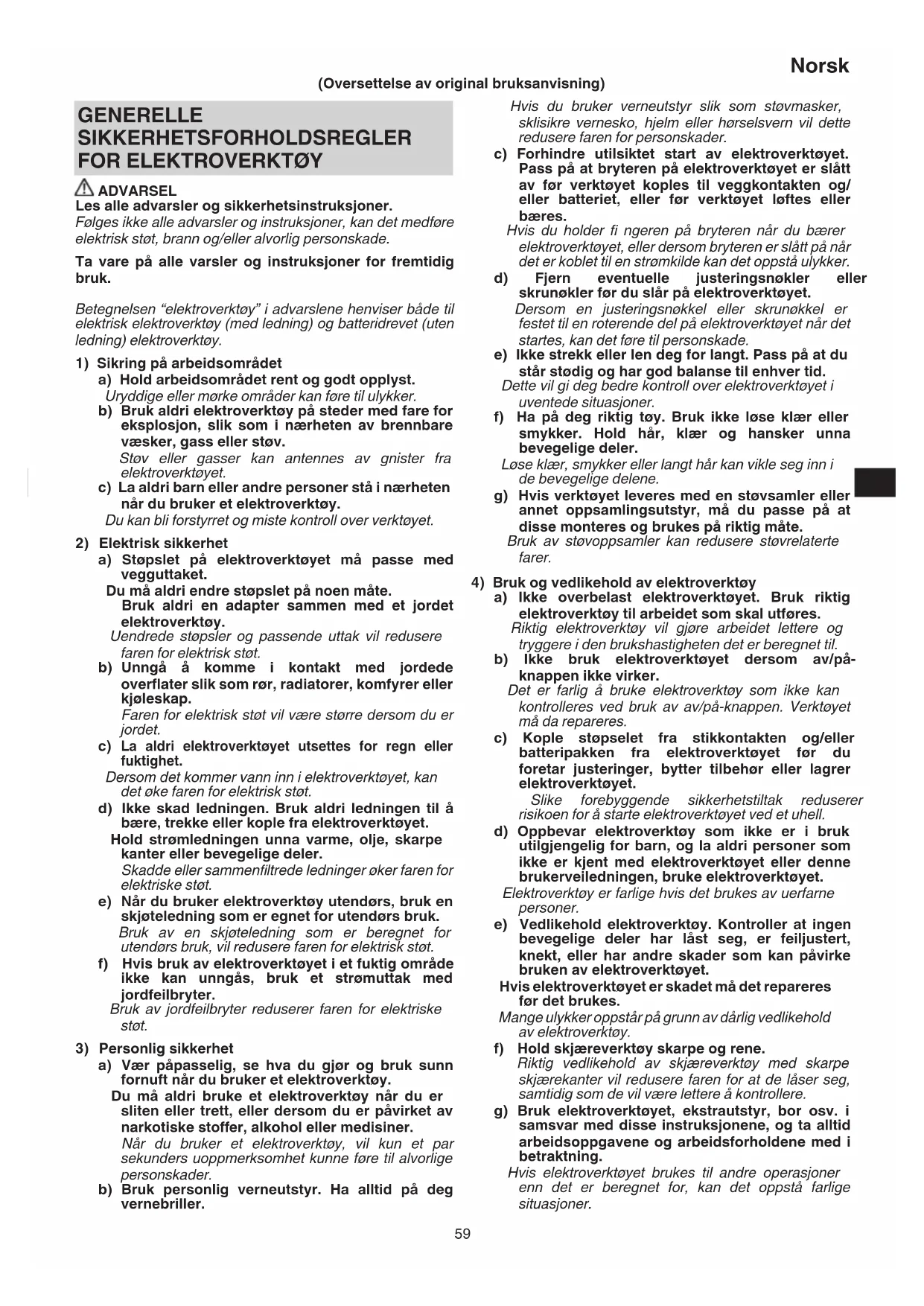 Norsk

(Oversettelse av original bruksanvisning)

GENERELLE SIKKERHETSFORHOLDSREGLER FOR ELEKTROVERKTØY

ADVARSEL
Les alle advarsler og sikkerhetsinstruksjoner.
Følges ikke alle advarsler og instruksjoner, kan det medføre elektrisk støt, brann og/eller alvorlig personskade.

Ta vare på alle varsler og instruksjoner for fremtidig bruk.

Betegnelsen "elektroverktøy" i advarslene henviser både til elektrisk elektroverktøy (med ledning) og batteridrevet (uten ledning) elektroverktøy.

1) Sikring på arbeidsområdet
a) Hold arbeidsområdet rent og godt opplyst.
Uryddige eller mørke områder kan føre til ulykker.
b) Bruk aldri elektroverktøy på steder med fare for eksplosjon, slik som i nærheten av brennbare væsker, gass eller støv.
Støv eller gasser kan antennes av gnister fra elektroverktøyet.
c) La aldri barn eller andre personer stå i nærheten når du bruker et elektroverktøy.
Du kan bli forstyrret og miste kontroll over verktøyet.

2) Elektrisk sikkerhet
a) Støpslet på elektroverktøyet må passe med vegguttaket.
Du må aldri endre støpslet på noen måte.
Bruk aldri en adapter sammen med et jordet elektroverktøy.
Uendrede støpsler og passende uttak vil redusere faren for elektrisk støt.
b) Unngå å komme i kontakt med jordede overflater slik som rør, radiatorer, komfyrer eller kjøleskap.
Faren for elektrisk støt vil være større dersom du er jordet.
c) La aldri elektroverktøyet utsettes for regn eller fuktighet.
Dersom det kommer vann inn i elektroverktøyet, kan det øke faren for elektrisk støt.
d) Ikke skad ledningen. Bruk aldri ledningen til å bære, trekke eller kople fra elektroverktøyet.
Hold strømledningen unna varme, olje, skarpe kanter eller bevegelige deler.
Skadde eller sammenfiltrede ledninger øker faren for elektriske støt.
e) Når du bruker elektroverktøy utendørs, bruk en skjøteledning som er egnet for utendørs bruk.
Bruk av en skjøteledning som er beregnet for utendørs bruk, vil redusere faren for elektrisk støt.
f) Hvis bruk av elektroverktøyet i et fuktig område ikke kan unngås, bruk et strømuttak med jordfeilbryter.
Bruk av jordfeilbryter reduserer faren for elektriske støt.

3) Personlig sikkerhet
a) Vær påpasselig, se hva du gjør og bruk sunn fornuft når du bruker et elektroverktøy.
Du må aldri bruke et elektroverktøy når du er sliten eller trett, eller dersom du er påvirket av narkotiske stoffer, alkohol eller medisiner.
Når du bruker et elektroverktøy, vil kun et par sekunders uoppmerksomhet kunne føre til alvorlige personskader.
b) Bruk personlig verneutstyr. Ha alltid på deg vernebriller.
Hvis du bruker verneutstyr slik som støvmasker, sklisikre vernesko, hjelm eller hørselsvern vil dette redusere faren for personskader.
c) Forhindre utilsiktet start av elektroverktøyet. Pass på at bryteren på elektroverktøyet er slått av før verktøyet koples til veggkontakten og/eller batteriet, eller før verktøyet løftes eller bæres.
Hvis du holder fi ngeren på bryteren når du bærer elektroverktøyet, eller dersom bryteren er slått på når det er koblet til en strømkilde kan det oppstå ulykker.
d) Fjern eventuelle justeringsnøkler eller skrunøkler før du slår på elektroverktøyet.
Dersom en justeringsnøkkel eller skrunøkkel er festet til en roterende del på elektroverktøyet når det startes, kan det føre til personskade.
e) Ikke strekk eller len deg for langt. Pass på at du står stødig og har god balanse til enhver tid.
Dette vil gi deg bedre kontroll over elektroverktøyet i uventede situasjoner.
f) Ha på deg riktig tøy. Bruk ikke løse klær eller smykker. Hold hår, klær og hansker unna bevegelige deler.
Løse klær, smykker eller langt hår kan vikle seg inn i de bevegelige delene.
g) Hvis verktøyet leveres med en støvsamler eller annet oppsamlingsutstyr, må du passe på at disse monteres og brukes på riktig måte.
Bruk av støvoppsamler kan redusere støvrelaterte farer.

4) Bruk og vedlikehold av elektroverktøy
a) Ikke overbelast elektroverktøyet. Bruk riktig elektroverktøy til arbeidet som skal utføres.
Riktig elektroverktøy vil gjøre arbeidet lettere og tryggere i den brukshastigheten det er beregnet til.
b) Ikke bruk elektroverktøyet dersom av/på-knappen ikke virker.
Det er farlig å bruke elektroverktøy som ikke kan kontrolleres ved bruk av av/på-knappen. Verktøyet må da repareres.
c) Kople støpselet fra stikkontakten og/eller batteripakken fra elektroverktøyet før du foretar justeringer, bytter tilbehør eller lagrer elektroverktøyet.
Slike forebyggende sikkerhetstiltak reduserer risikoen for å starte elektroverktøyet ved et uhell.
d) Oppbevar elektroverktøy som ikke er i bruk utilgjengelig for barn, og la aldri personer som ikke er kjent med elektroverktøyet eller denne brukerveiledningen, bruke elektroverktøyet.
Elektroverktøy er farlige hvis det brukes av uerfarne personer.
e) Vedlikehold elektroverktøy. Kontroller at ingen bevegelige deler har låst seg, er feiljustert, knekt, eller har andre skader som kan påvirke bruken av elektroverktøyet.
Hvis elektroverktøyet er skadet må det repareres før det brukes.
Mange ulykker oppstår på grunn av dårlig vedlikehold av elektroverktøy.
f) Hold skjæreverktøy skarpe og rene.
Riktig vedlikehold av skjæreverktøy med skarpe skjærekanter vil redusere faren for at de låser seg, samtidig som de vil være lettere å kontrollere.
g) Bruk elektroverktøyet, ekstrautstyr, bor osv. i samsvar med disse instruksjonene, og ta alltid arbeidsoppgavene og arbeidsforholdene med i betraktning.
Hvis elektroverktøyet brukes til andre operasjoner enn det er beregnet for, kan det oppstå farlige situasjoner.

59